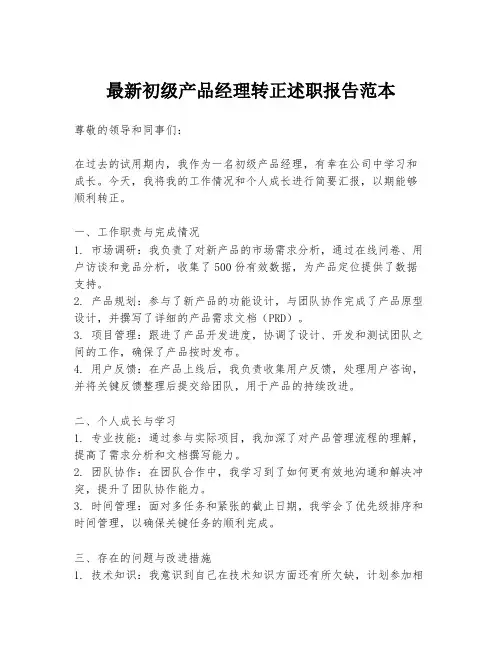 最新初级产品经理转正述职报告范本

尊敬的领导和同事们：

在过去的试用期内，我作为一名初级产品经理，有幸在公司中学习和成长。今天，我将我的工作情况和个人成长进行简要汇报，以期能够顺利转正。

一、工作职责与完成情况
1. 市场调研：我负责了对新产品的市场需求分析，通过在线问卷、用户访谈和竞品分析，收集了500份有效数据，为产品定位提供了数据支持。
2. 产品规划：参与了新产品的功能设计，与团队协作完成了产品原型设计，并撰写了详细的产品需求文档（PRD）。
3. 项目管理：跟进了产品开发进度，协调了设计、开发和测试团队之间的工作，确保了产品按时发布。
4. 用户反馈：在产品上线后，我负责收集用户反馈，处理用户咨询，并将关键反馈整理后提交给团队，用于产品的持续改进。

二、个人成长与学习
1. 专业技能：通过参与实际项目，我加深了对产品管理流程的理解，提高了需求分析和文档撰写能力。
2. 团队协作：在团队合作中，我学习到了如何更有效地沟通和解决冲突，提升了团队协作能力。
3. 时间管理：面对多任务和紧张的截止日期，我学会了优先级排序和时间管理，以确保关键任务的顺利完成。

三、存在的问题与改进措施
1. 技术知识：我意识到自己在技术知识方面还有所欠缺，计划参加相